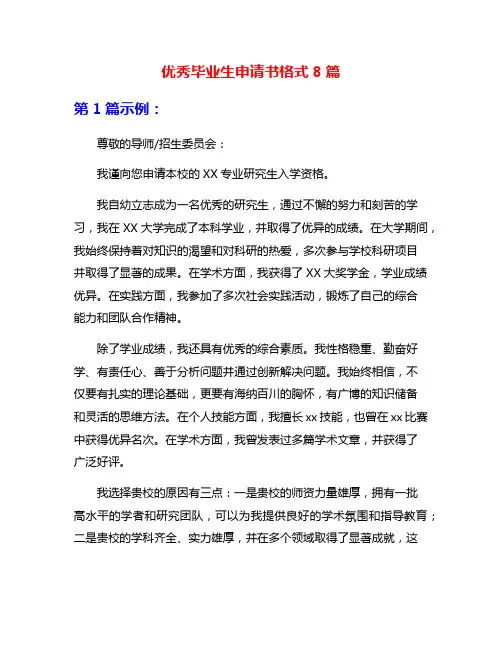 优秀毕业生申请书格式 8 篇

第 1 篇示例：

尊敬的导师/招生委员会：

我谨向您申请本校的 XX 专业研究生入学资格。

我自幼立志成为一名优秀的研究生，通过不懈的努力和刻苦的学习，我在 XX 大学完成了本科学业，并取得了优异的成绩。在大学期间，我始终保持着对知识的渴望和对科研的热爱，多次参与学校科研项目并取得了显著的成果。在学术方面，我获得了 XX 大奖学金，学业成绩优异。在实践方面，我参加了多次社会实践活动，锻炼了自己的综合能力和团队合作精神。

除了学业成绩，我还具有优秀的综合素质。我性格稳重、勤奋好学、有责任心、善于分析问题并通过创新解决问题。我始终相信，不仅要有扎实的理论基础，更要有海纳百川的胸怀，有广博的知识储备和灵活的思维方法。在个人技能方面，我擅长 xx 技能，也曾在 xx 比赛中获得优异名次。在学术方面，我曾发表过多篇学术文章，并获得了广泛好评。

我选择贵校的原因有三点：一是贵校的师资力量雄厚，拥有一批高水平的学者和研究团队，可以为我提供良好的学术氛围和指导教育；二是贵校的学科齐全、实力雄厚，并在多个领域取得了显著成就，这